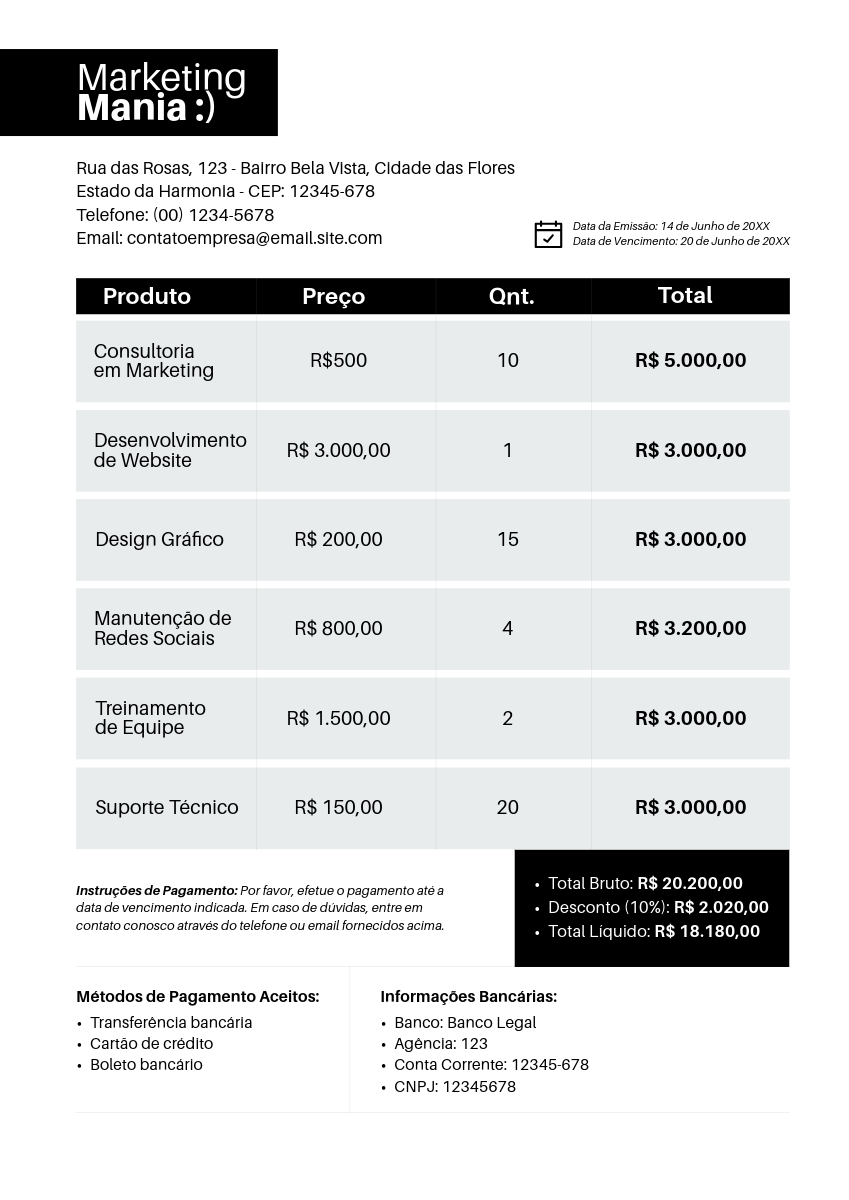 Marketing
Mania :)

Rua das Rosas, 123 - Bairro Bela Vista, Cidade das Flores
Estado da Harmonia - CEP: 12345-678
Telefone: (00) 1234-5678
Email: contatoempresa@email.site.com

Data da Emissão: 14 de Junho de 20XX
Data de Vencimento: 20 de Junho de 20XX

| Produto | Preço | Qnt. | Total |
|---|---|---|---|
| Consultoria em Marketing | R$500 | 10 | R$ 5.000,00 |
| Desenvolvimento de Website | R$ 3.000,00 | 1 | R$ 3.000,00 |
| Design Gráfico | R$ 200,00 | 15 | R$ 3.000,00 |
| Manutenção de Redes Sociais | R$ 800,00 | 4 | R$ 3.200,00 |
| Treinamento de Equipe | R$ 1.500,00 | 2 | R$ 3.000,00 |
| Suporte Técnico | R$ 150,00 | 20 | R$ 3.000,00 |

Instruções de Pagamento: Por favor, efetue o pagamento até a data de vencimento indicada. Em caso de dúvidas, entre em contato conosco através do telefone ou email fornecidos acima.

• Total Bruto: R$ 20.200,00
• Desconto (10%): R$ 2.020,00
• Total Líquido: R$ 18.180,00

Métodos de Pagamento Aceitos:
• Transferência bancária
• Cartão de crédito
• Boleto bancário

Informações Bancárias:
• Banco: Banco Legal
• Agência: 123
• Conta Corrente: 12345-678
• CNPJ: 12345678